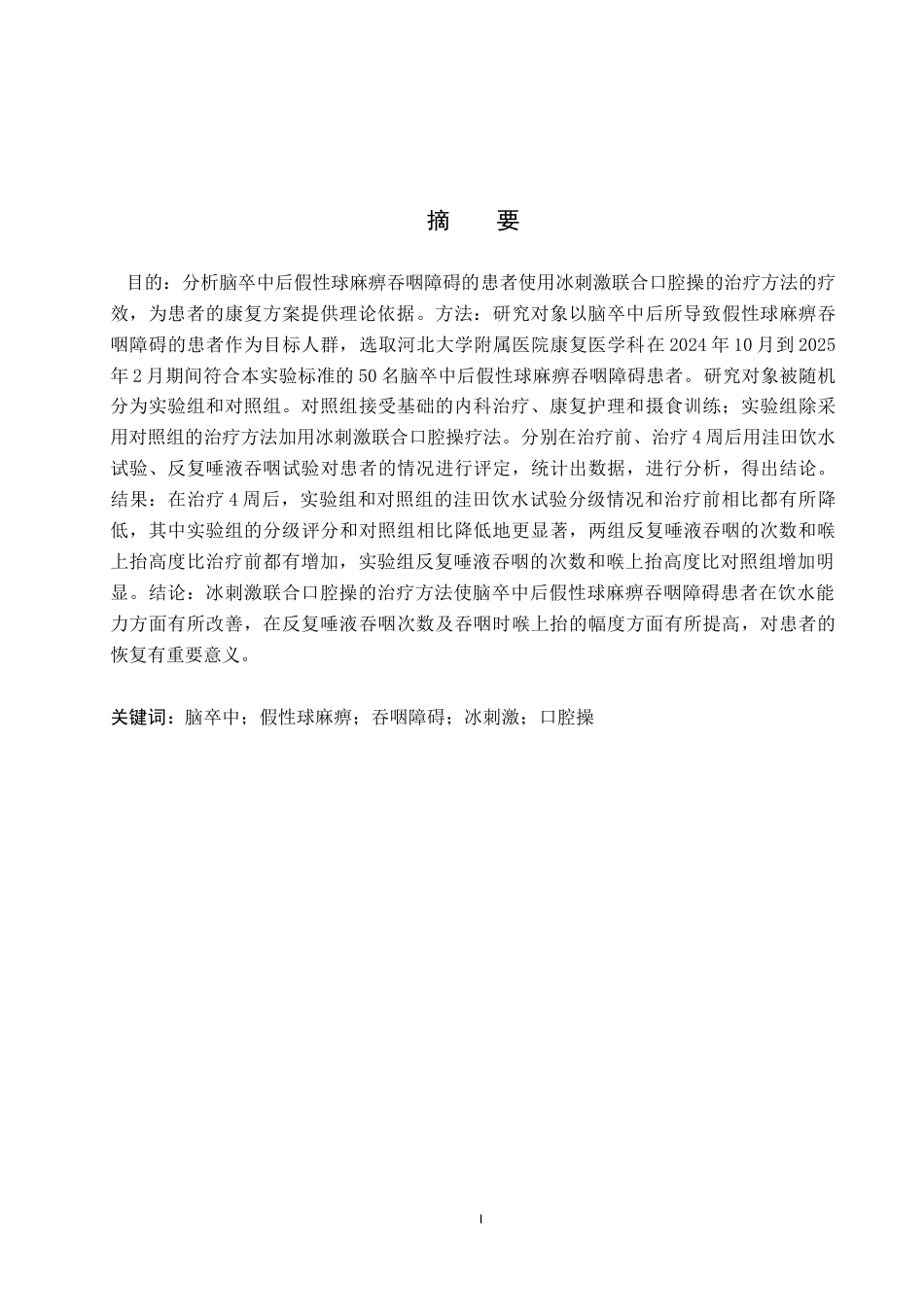 摘　要

目的：分析脑卒中后假性球麻痹吞咽障碍的患者使用冰刺激联合口腔操的治疗方法的疗效，为患者的康复方案提供理论依据。方法：研究对象以脑卒中后所导致假性球麻痹吞咽障碍的患者作为目标人群，选取河北大学附属医院康复医学科在 2024 年 10 月到 2025 年 2 月期间符合本实验标准的 50 名脑卒中后假性球麻痹吞咽障碍患者。研究对象被随机分为实验组和对照组。对照组接受基础的内科治疗、康复护理和摄食训练；实验组除采用对照组的治疗方法加用冰刺激联合口腔操疗法。分别在治疗前、治疗 4 周后用洼田饮水试验、反复唾液吞咽试验对患者的情况进行评定，统计出数据，进行分析，得出结论。结果：在治疗 4 周后，实验组和对照组的洼田饮水试验分级情况和治疗前相比都有所降低，其中实验组的分级评分和对照组相比降低地更显著，两组反复唾液吞咽的次数和喉上抬高度比治疗前都有增加，实验组反复唾液吞咽的次数和喉上抬高度比对照组增加明显。结论：冰刺激联合口腔操的治疗方法使脑卒中后假性球麻痹吞咽障碍患者在饮水能力方面有所改善，在反复唾液吞咽次数及吞咽时喉上抬的幅度方面有所提高，对患者的恢复有重要意义。

关键词：脑卒中；假性球麻痹；吞咽障碍；冰刺激；口腔操

I